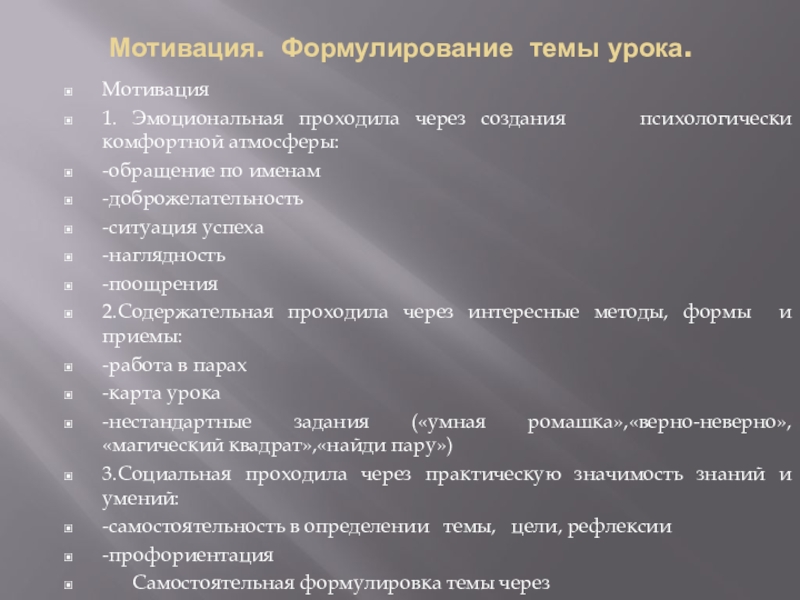 Мотивация. Формулирование темы урока.

Мотивация

1. Эмоциональная проходила через создания психологически комфортной атмосферы:

-обращение по именам

-доброжелательность

-ситуация успеха

-наглядность

-поощрения

2.Содержательная проходила через интересные методы, формы и приемы:

-работа в парах

-карта урока

-нестандартные задания («умная ромашка»,«верно-неверно», «магический квадрат»,«найди пару»)

3.Социальная проходила через практическую значимость знаний и умений:

-самостоятельность в определении темы, цели, рефлексии

-профориентация

Самостоятельная формулировка темы через